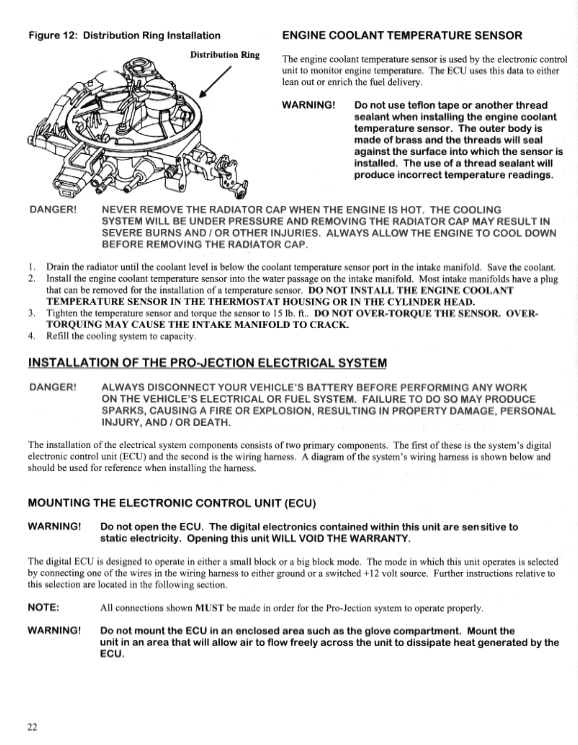 Figure 12: Distribution Ring Installation

Distribution Ring

ENGINE COOLANT TEMPERATURE SENSOR

The engine coolant temperature sensor is used by the electronic control unit to monitor engine temperature. The ECU uses this data to either lean out or enrich the fuel delivery.

WARNING! Do not use teflon tape or another thread sealant when installing the engine coolant temperature sensor. The outer body is made of brass and the threads will seal against the surface into which the sensor is installed. The use of a thread sealant will produce incorrect temperature readings.

DANGER! NEVER REMOVE THE RADIATOR CAP WHEN THE ENGINE IS HOT. THE COOLING SYSTEM WILL BE UNDER PRESSURE AND REMOVING THE RADIATOR CAP MAY RESULT IN SEVERE BURNS AND / OR OTHER INJURIES. ALWAYS ALLOW THE ENGINE TO COOL DOWN BEFORE REMOVING THE RADIATOR CAP.

1. Drain the radiator until the coolant level is below the coolant temperature sensor port in the intake manifold. Save the coolant.
2. Install the engine coolant temperature sensor into the water passage on the intake manifold. Most intake manifolds have a plug that can be removed for the installation of a temperature sensor. DO NOT INSTALL THE ENGINE COOLANT TEMPERATURE SENSOR IN THE THERMOSTAT HOUSING OR IN THE CYLINDER HEAD.
3. Tighten the temperature sensor and torque the sensor to 15 lb. ft.. DO NOT OVER-TORQUE THE SENSOR. OVER-TORQUING MAY CAUSE THE INTAKE MANIFOLD TO CRACK.
4. Refill the cooling system to capacity.

INSTALLATION OF THE PRO-JECTION ELECTRICAL SYSTEM

DANGER! ALWAYS DISCONNECT YOUR VEHICLE'S BATTERY BEFORE PERFORMING ANY WORK ON THE VEHICLE'S ELECTRICAL OR FUEL SYSTEM. FAILURE TO DO SO MAY PRODUCE SPARKS, CAUSING A FIRE OR EXPLOSION, RESULTING IN PROPERTY DAMAGE, PERSONAL INJURY, AND / OR DEATH.

The installation of the electrical system components consists of two primary components. The first of these is the system's digital electronic control unit (ECU) and the second is the wiring harness. A diagram of the system's wiring harness is shown below and should be used for reference when installing the harness.

MOUNTING THE ELECTRONIC CONTROL UNIT (ECU)

WARNING! Do not open the ECU. The digital electronics contained within this unit are sensitive to static electricity. Opening this unit WILL VOID THE WARRANTY.

The digital ECU is designed to operate in either a small block or a big block mode. The mode in which this unit operates is selected by connecting one of the wires in the wiring harness to either ground or a switched +12 volt source. Further instructions relative to this selection are located in the following section.

NOTE: All connections shown MUST be made in order for the Pro-Jection system to operate properly.

WARNING! Do not mount the ECU in an enclosed area such as the glove compartment. Mount the unit in an area that will allow air to flow freely across the unit to dissipate heat generated by the ECU.

22